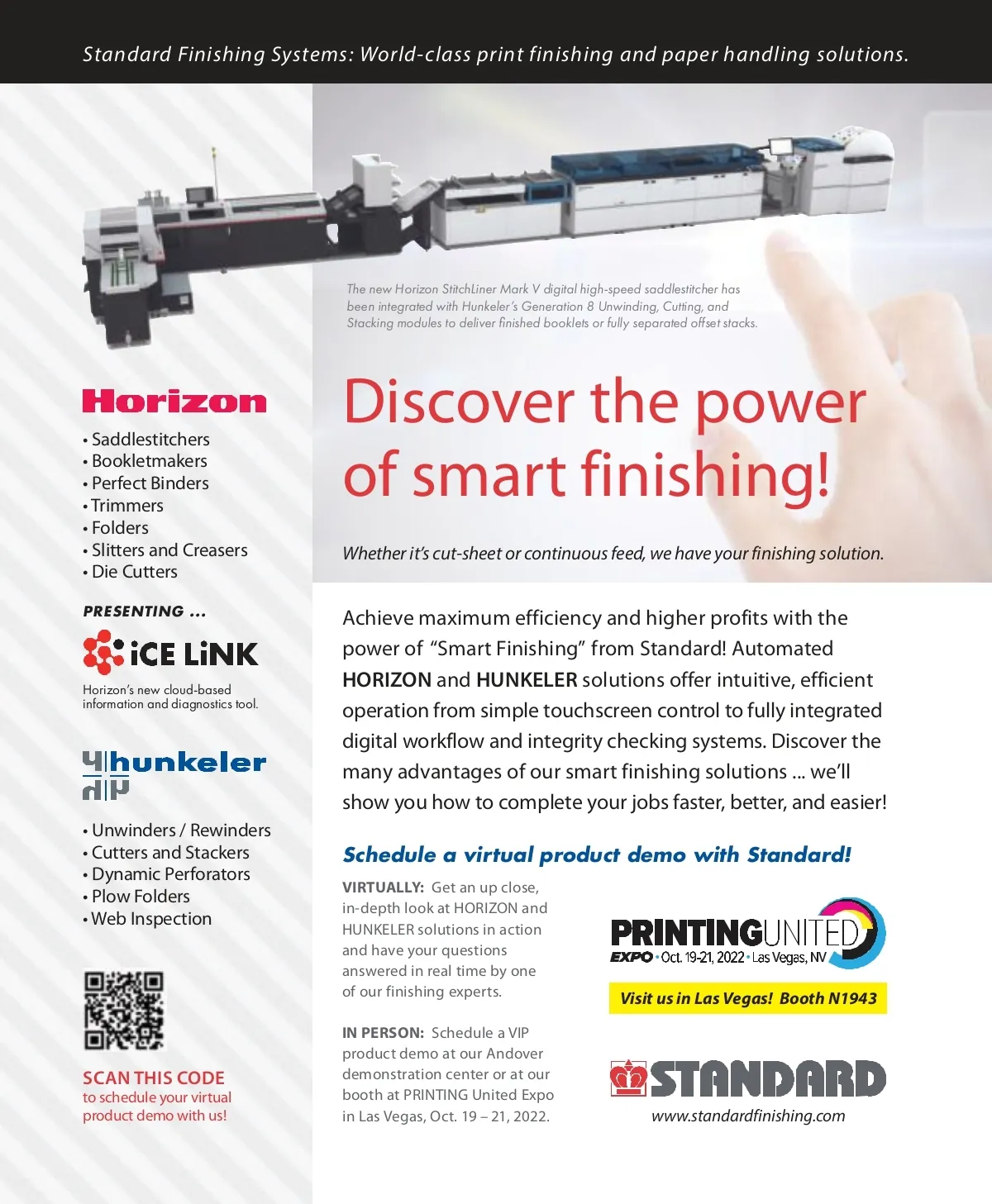 Standard Finishing Systems: World-class print finishing and paper handling solutions.

Horizon

• Saddlestitchers
• Bookletmakers
• Perfect Binders
• Trimmers
• Folders
• Slitters and Creasers
• Die Cutters

PRESENTING ...

iCE LiNK

Horizon's new cloud-based information and diagnostics tool.

hunkeler

• Unwinders / Rewinders
• Cutters and Stackers
• Dynamic Perforators
• Plow Folders
• Web Inspection

SCAN THIS CODE
to schedule your virtual product demo with us!

The new Horizon StitchLiner Mark V digital high-speed saddlestitcher has been integrated with Hunkeler's Generation 8 Unwinding, Cutting, and Stacking modules to deliver finished booklets or fully separated offset stacks.

Discover the power of smart finishing!

Whether it's cut-sheet or continuous feed, we have your finishing solution.

Achieve maximum efficiency and higher profits with the power of "Smart Finishing" from Standard! Automated HORIZON and HUNKELER solutions offer intuitive, efficient operation from simple touchscreen control to fully integrated digital workflow and integrity checking systems. Discover the many advantages of our smart finishing solutions ... we'll show you how to complete your jobs faster, better, and easier!

Schedule a virtual product demo with Standard!

VIRTUALLY: Get an up close, in-depth look at HORIZON and HUNKELER solutions in action and have your questions answered in real time by one of our finishing experts.

IN PERSON: Schedule a VIP product demo at our Andover demonstration center or at our booth at PRINTING United Expo in Las Vegas, Oct. 19 – 21, 2022.

PRINTINGUNITED
EXPO • Oct. 19-21, 2022 • Las Vegas, NV

Visit us in Las Vegas! Booth N1943

STANDARD
www.standardfinishing.com